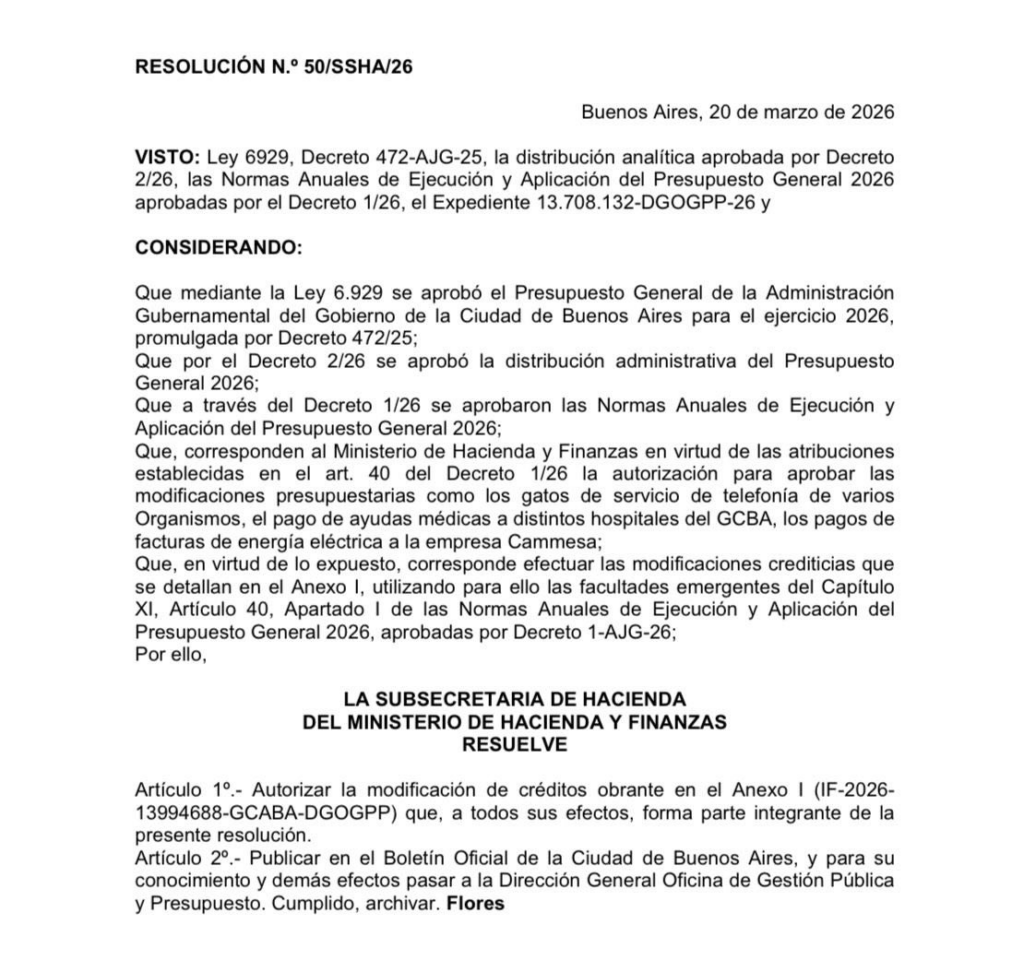 RESOLUCIÓN N.º 50/SSHA/26

Buenos Aires, 20 de marzo de 2026

VISTO: Ley 6929, Decreto 472-AJG-25, la distribución analítica aprobada por Decreto 2/26, las Normas Anuales de Ejecución y Aplicación del Presupuesto General 2026 aprobadas por el Decreto 1/26, el Expediente 13.708.132-DGOGPP-26 y

CONSIDERANDO:

Que mediante la Ley 6.929 se aprobó el Presupuesto General de la Administración Gubernamental del Gobierno de la Ciudad de Buenos Aires para el ejercicio 2026, promulgada por Decreto 472/25;
Que por el Decreto 2/26 se aprobó la distribución administrativa del Presupuesto General 2026;
Que a través del Decreto 1/26 se aprobaron las Normas Anuales de Ejecución y Aplicación del Presupuesto General 2026;
Que, corresponden al Ministerio de Hacienda y Finanzas en virtud de las atribuciones establecidas en el art. 40 del Decreto 1/26 la autorización para aprobar las modificaciones presupuestarias como los gatos de servicio de telefonía de varios Organismos, el pago de ayudas médicas a distintos hospitales del GCBA, los pagos de facturas de energía eléctrica a la empresa Cammesa;
Que, en virtud de lo expuesto, corresponde efectuar las modificaciones crediticias que se detallan en el Anexo I, utilizando para ello las facultades emergentes del Capítulo XI, Artículo 40, Apartado I de las Normas Anuales de Ejecución y Aplicación del Presupuesto General 2026, aprobadas por Decreto 1-AJG-26;
Por ello,

LA SUBSECRETARIA DE HACIENDA
DEL MINISTERIO DE HACIENDA Y FINANZAS
RESUELVE

Artículo 1º.- Autorizar la modificación de créditos obrante en el Anexo I (IF-2026-13994688-GCABA-DGOGPP) que, a todos sus efectos, forma parte integrante de la presente resolución.
Artículo 2º.- Publicar en el Boletín Oficial de la Ciudad de Buenos Aires, y para su conocimiento y demás efectos pasar a la Dirección General Oficina de Gestión Pública y Presupuesto. Cumplido, archivar. Flores